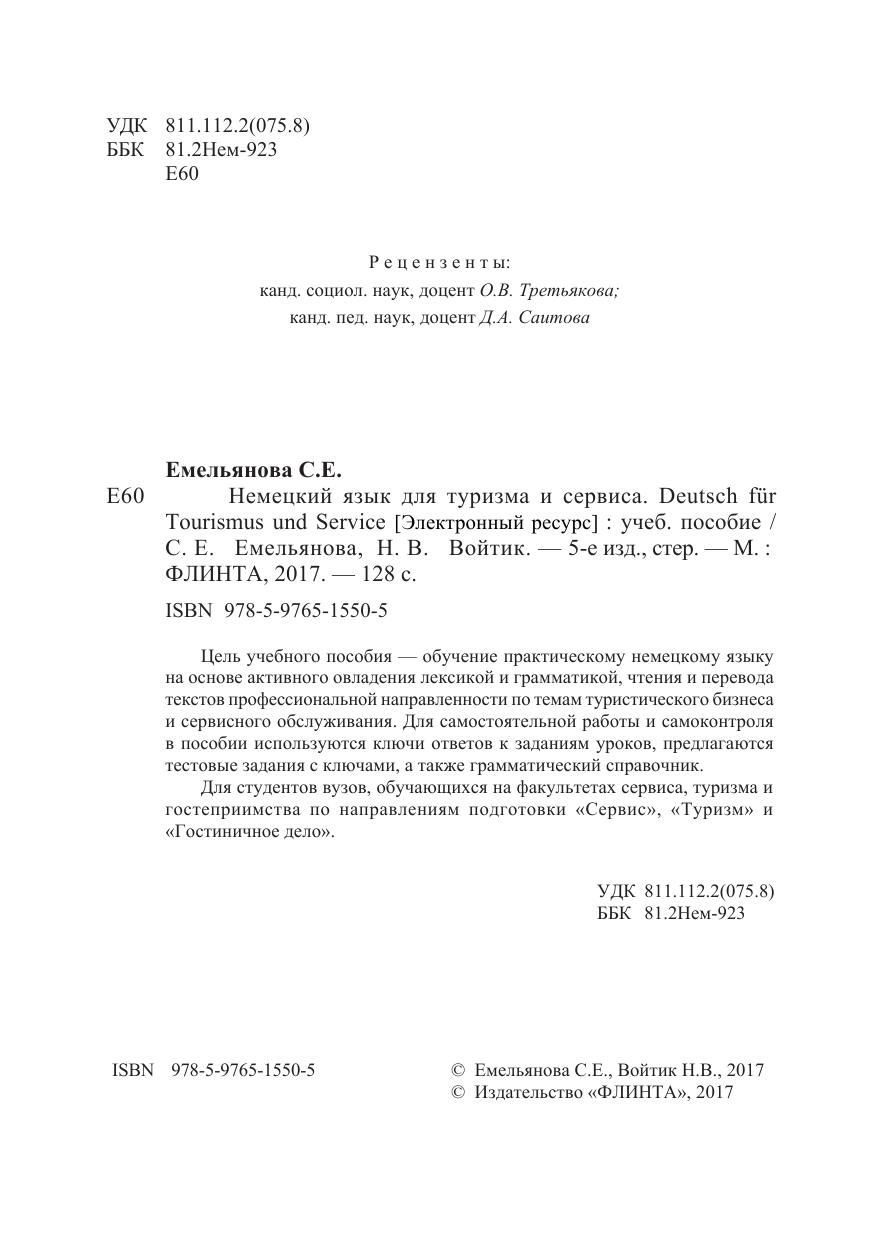 УДК 811.112.2(075.8)
ББК 81.2Нем-923
Е60

Рецензенты:
канд. социол. наук, доцент О.В. Третьякова;
канд. пед. наук, доцент Д.А. Саитова

Емельянова С.Е.
Е60 Немецкий язык для туризма и сервиса. Deutsch für Tourismus und Service [Электронный ресурс] : учеб. пособие / С. Е. Емельянова, Н. В. Войтик. — 5-е изд., стер. — М. : ФЛИНТА, 2017. — 128 с.

ISBN 978-5-9765-1550-5

Цель учебного пособия — обучение практическому немецкому языку на основе активного овладения лексикой и грамматикой, чтения и перевода текстов профессиональной направленности по темам туристического бизнеса и сервисного обслуживания. Для самостоятельной работы и самоконтроля в пособии используются ключи ответов к заданиям уроков, предлагаются тестовые задания с ключами, а также грамматический справочник.

Для студентов вузов, обучающихся на факультетах сервиса, туризма и гостеприимства по направлениям подготовки «Сервис», «Туризм» и «Гостиничное дело».

УДК 811.112.2(075.8)
ББК 81.2Нем-923

ISBN 978-5-9765-1550-5

© Емельянова С.Е., Войтик Н.В., 2017
© Издательство «ФЛИНТА», 2017